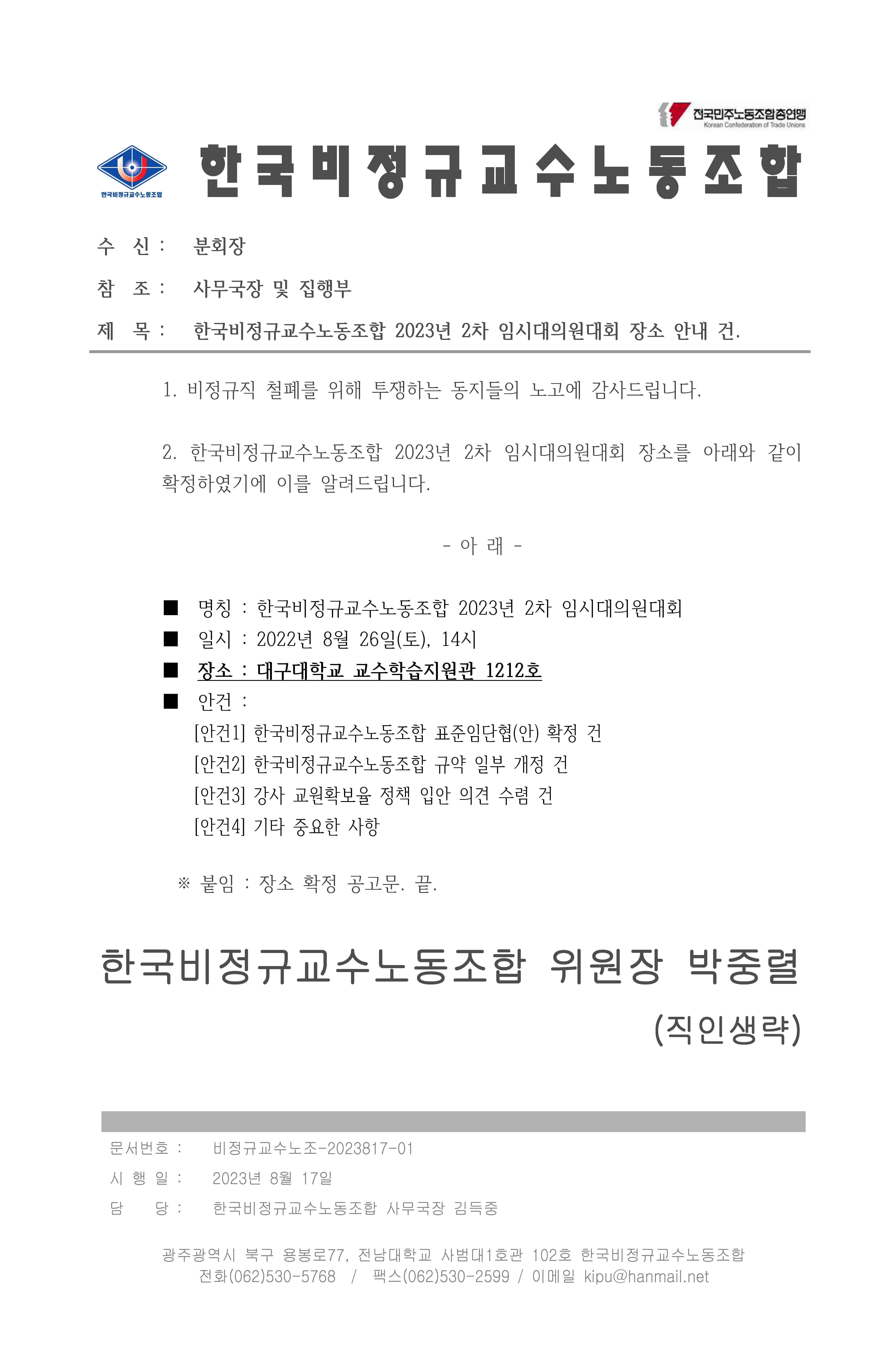 전국민주노동조합총연맹
Korean Confederation of Trade Unions

한국비정규교수노동조합

한국비정규교수노동조합

수 신 : 분회장

참 조 : 사무국장 및 집행부

제 목 : 한국비정규교수노동조합 2023년 2차 임시대의원대회 장소 안내 건.

1. 비정규직 철폐를 위해 투쟁하는 동지들의 노고에 감사드립니다.

2. 한국비정규교수노동조합 2023년 2차 임시대의원대회 장소를 아래와 같이 확정하였기에 이를 알려드립니다.

- 아 래 -

■ 명칭 : 한국비정규교수노동조합 2023년 2차 임시대의원대회
■ 일시 : 2022년 8월 26일(토), 14시
■ 장소 : 대구대학교 교수학습지원관 1212호
■ 안건 :
[안건1] 한국비정규교수노동조합 표준임단협(안) 확정 건
[안건2] 한국비정규교수노동조합 규약 일부 개정 건
[안건3] 강사 교원확보율 정책 입안 의견 수렴 건
[안건4] 기타 중요한 사항

※ 붙임 : 장소 확정 공고문. 끝.

한국비정규교수노동조합 위원장 박중렬

(직인생략)

문서번호 : 비정규교수노조-2023817-01
시 행 일 : 2023년 8월 17일
담 당 : 한국비정규교수노동조합 사무국장 김득중

광주광역시 북구 용봉로77, 전남대학교 사범대1호관 102호 한국비정규교수노동조합
전화(062)530-5768 / 팩스(062)530-2599 / 이메일 kipu@hanmail.net